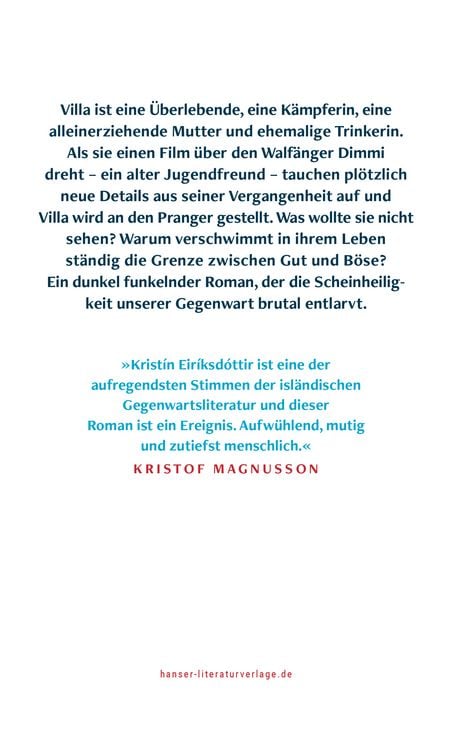 Villa ist eine Überlebende, eine Kämpferin, eine alleinerziehende Mutter und ehemalige Trinkerin. Als sie einen Film über den Walfänger Dimmi dreht – ein alter Jugendfreund – tauchen plötzlich neue Details aus seiner Vergangenheit auf und Villa wird an den Pranger gestellt. Was wollte sie nicht sehen? Warum verschwimmt in ihrem Leben ständig die Grenze zwischen Gut und Böse? Ein dunkel funkelnder Roman, der die Scheinheiligkeit unserer Gegenwart brutal entlarvt.

»Kristín Eiríksdóttir ist eine der aufregendsten Stimmen der isländischen Gegenwartsliteratur und dieser Roman ist ein Ereignis. Aufwühlend, mutig und zutiefst menschlich.«
KRISTOF MAGNUSSON

hanser-literaturverlage.de